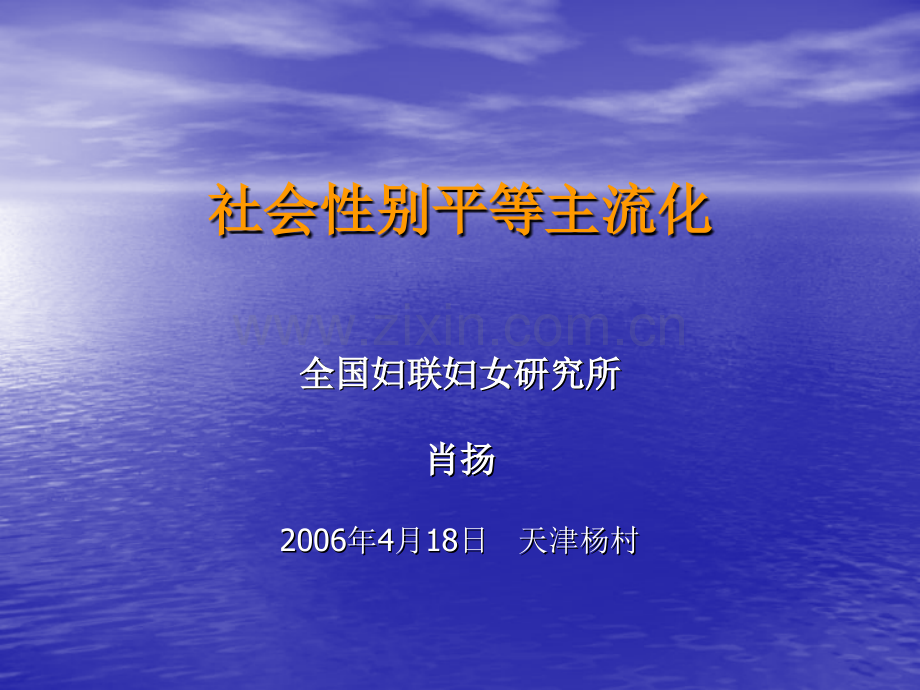 社会性别平等主流化

www.zixin.com.cn

全国妇联妇女研究所

肖扬

2006年4月18日　天津杨村